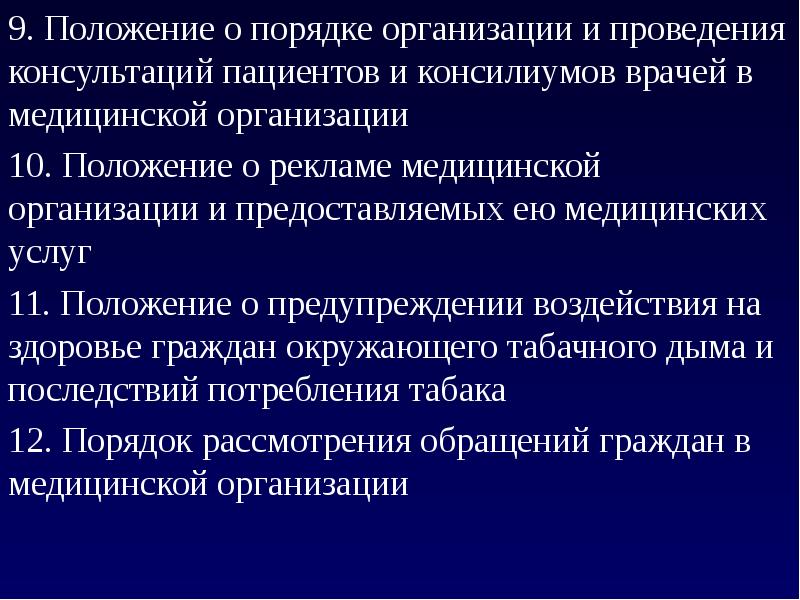 9. Положение о порядке организации и проведения консультаций пациентов и консилиумов врачей в медицинской организации

10. Положение о рекламе медицинской организации и предоставляемых ею медицинских услуг

11. Положение о предупреждении воздействия на здоровье граждан окружающего табачного дыма и последствий потребления табака

12. Порядок рассмотрения обращений граждан в медицинской организации